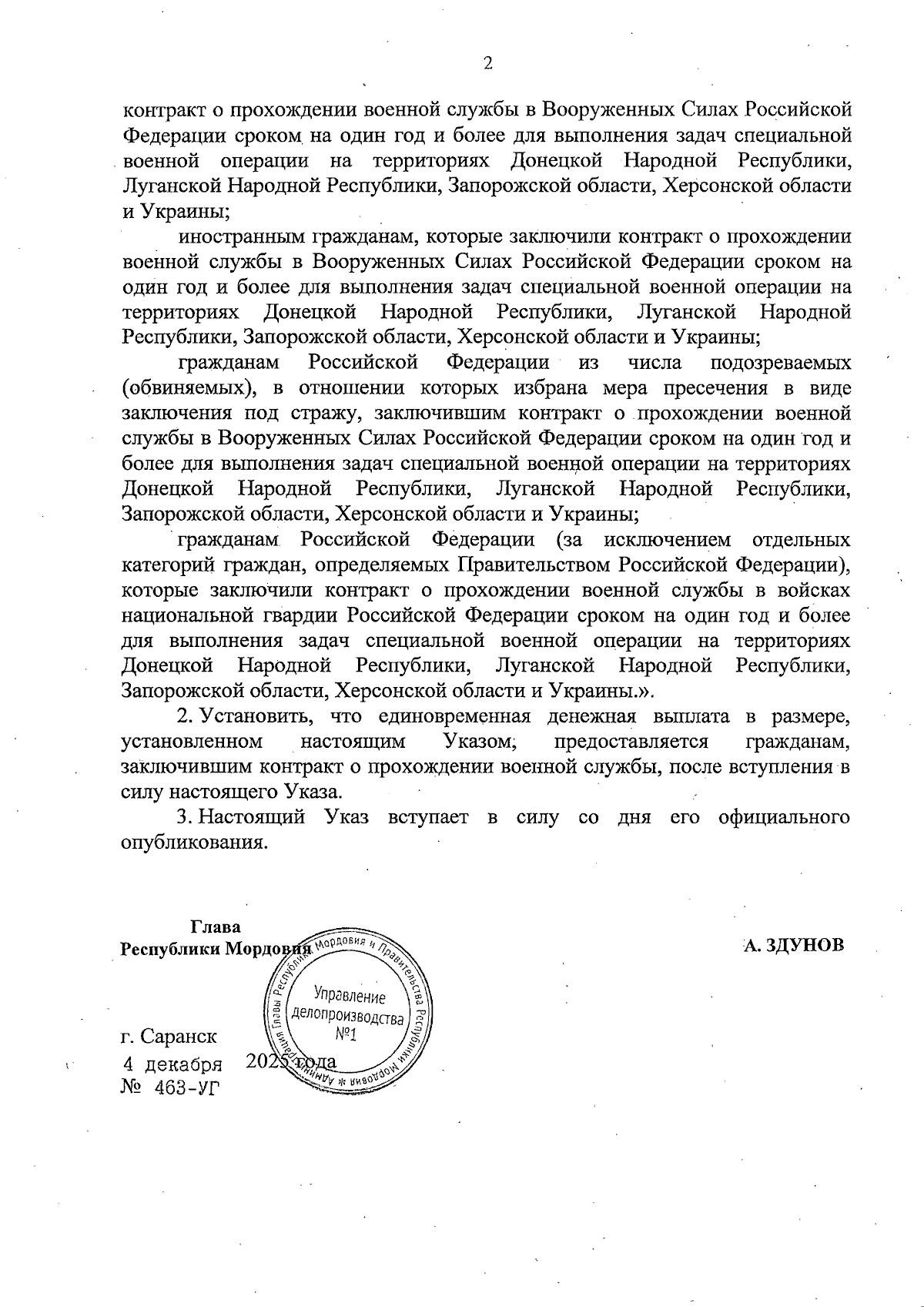 2

контракт о прохождении военной службы в Вооруженных Силах Российской Федерации сроком на один год и более для выполнения задач специальной военной операции на территориях Донецкой Народной Республики, Луганской Народной Республики, Запорожской области, Херсонской области и Украины;

иностранным гражданам, которые заключили контракт о прохождении военной службы в Вооруженных Силах Российской Федерации сроком на один год и более для выполнения задач специальной военной операции на территориях Донецкой Народной Республики, Луганской Народной Республики, Запорожской области, Херсонской области и Украины;

гражданам Российской Федерации из числа подозреваемых (обвиняемых), в отношении которых избрана мера пресечения в виде заключения под стражу, заключившим контракт о прохождении военной службы в Вооруженных Силах Российской Федерации сроком на один год и более для выполнения задач специальной военной операции на территориях Донецкой Народной Республики, Луганской Народной Республики, Запорожской области, Херсонской области и Украины;

гражданам Российской Федерации (за исключением отдельных категорий граждан, определяемых Правительством Российской Федерации), которые заключили контракт о прохождении военной службы в войсках национальной гвардии Российской Федерации сроком на один год и более для выполнения задач специальной военной операции на территориях Донецкой Народной Республики, Луганской Народной Республики, Запорожской области, Херсонской области и Украины.».

2. Установить, что единовременная денежная выплата в размере, установленном настоящим Указом, предоставляется гражданам, заключившим контракт о прохождении военной службы, после вступления в силу настоящего Указа.

3. Настоящий Указ вступает в силу со дня его официального опубликования.

Глава
Республики Мордовия

А. ЗДУНОВ

Администрация Главы Республики Мордовия и Правительства Республики Мордовия
Управление делопроизводства №1

г. Саранск
4 декабря 2025 года
№ 463-УГ